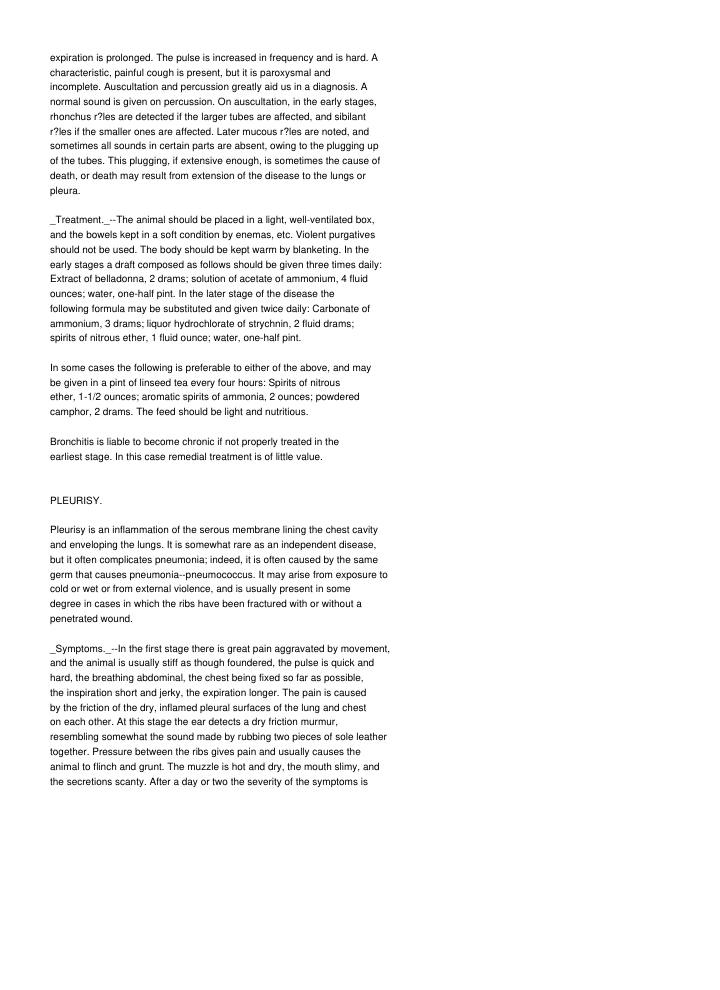 expiration is prolonged. The pulse is increased in frequency and is hard. A characteristic, painful cough is present, but it is paroxysmal and incomplete. Auscultation and percussion greatly aid us in a diagnosis. A normal sound is given on percussion. On auscultation, in the early stages, rhonchus r?les are detected if the larger tubes are affected, and sibilant r?les if the smaller ones are affected. Later mucous r?les are noted, and sometimes all sounds in certain parts are absent, owing to the plugging up of the tubes. This plugging, if extensive enough, is sometimes the cause of death, or death may result from extension of the disease to the lungs or pleura.

_Treatment._--The animal should be placed in a light, well-ventilated box, and the bowels kept in a soft condition by enemas, etc. Violent purgatives should not be used. The body should be kept warm by blanketing. In the early stages a draft composed as follows should be given three times daily: Extract of belladonna, 2 drams; solution of acetate of ammonium, 4 fluid ounces; water, one-half pint. In the later stage of the disease the following formula may be substituted and given twice daily: Carbonate of ammonium, 3 drams; liquor hydrochlorate of strychnin, 2 fluid drams; spirits of nitrous ether, 1 fluid ounce; water, one-half pint.

In some cases the following is preferable to either of the above, and may be given in a pint of linseed tea every four hours: Spirits of nitrous ether, 1-1/2 ounces; aromatic spirits of ammonia, 2 ounces; powdered camphor, 2 drams. The feed should be light and nutritious.

Bronchitis is liable to become chronic if not properly treated in the earliest stage. In this case remedial treatment is of little value.

PLEURISY.

Pleurisy is an inflammation of the serous membrane lining the chest cavity and enveloping the lungs. It is somewhat rare as an independent disease, but it often complicates pneumonia; indeed, it is often caused by the same germ that causes pneumonia--pneumococcus. It may arise from exposure to cold or wet or from external violence, and is usually present in some degree in cases in which the ribs have been fractured with or without a penetrated wound.

_Symptoms._--In the first stage there is great pain aggravated by movement, and the animal is usually stiff as though foundered, the pulse is quick and hard, the breathing abdominal, the chest being fixed so far as possible, the inspiration short and jerky, the expiration longer. The pain is caused by the friction of the dry, inflamed pleural surfaces of the lung and chest on each other. At this stage the ear detects a dry friction murmur, resembling somewhat the sound made by rubbing two pieces of sole leather together. Pressure between the ribs gives pain and usually causes the animal to flinch and grunt. The muzzle is hot and dry, the mouth slimy, and the secretions scanty. After a day or two the severity of the symptoms is